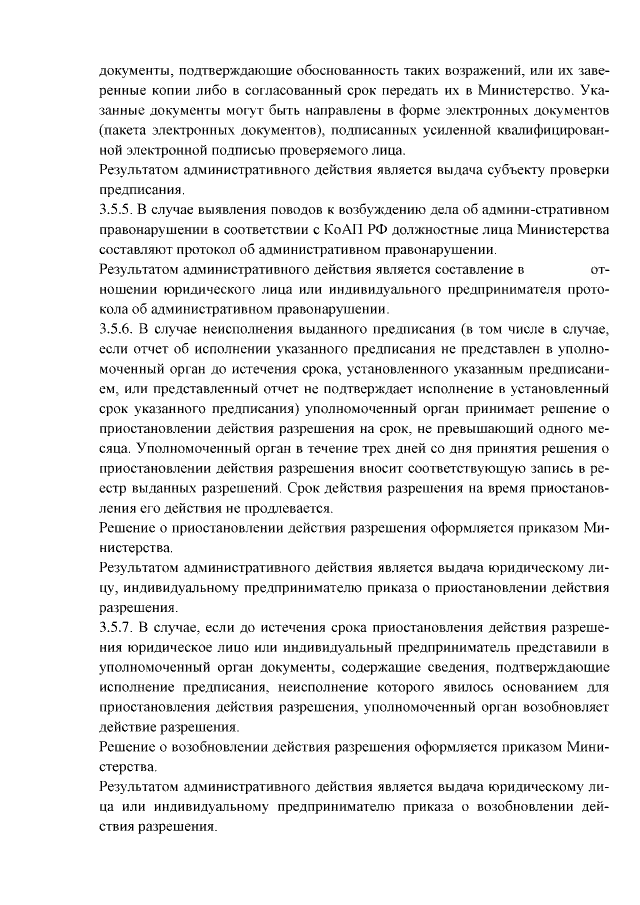 документы, подтверждающие обоснованность таких возражений, или их заверенные копии либо в согласованный срок передать их в Министерство. Указанные документы могут быть направлены в форме электронных документов (пакета электронных документов), подписанных усиленной квалифицированной электронной подписью проверяемого лица.
Результатом административного действия является выдача субъекту проверки предписания.
3.5.5. В случае выявления поводов к возбуждению дела об админи-стративном правонарушении в соответствии с КоАП РФ должностные лица Министерства составляют протокол об административном правонарушении.
Результатом административного действия является составление в отношении юридического лица или индивидуального предпринимателя протокола об административном правонарушении.
3.5.6. В случае неисполнения выданного предписания (в том числе в случае, если отчет об исполнении указанного предписания не представлен в уполномоченный орган до истечения срока, установленного указанным предписанием, или представленный отчет не подтверждает исполнение в установленный срок указанного предписания) уполномоченный орган принимает решение о приостановлении действия разрешения на срок, не превышающий одного месяца. Уполномоченный орган в течение трех дней со дня принятия решения о приостановлении действия разрешения вносит соответствующую запись в реестр выданных разрешений. Срок действия разрешения на время приостановления его действия не продлевается.
Решение о приостановлении действия разрешения оформляется приказом Министерства.
Результатом административного действия является выдача юридическому лицу, индивидуальному предпринимателю приказа о приостановлении действия разрешения.
3.5.7. В случае, если до истечения срока приостановления действия разрешения юридическое лицо или индивидуальный предприниматель представили в уполномоченный орган документы, содержащие сведения, подтверждающие исполнение предписания, неисполнение которого явилось основанием для приостановления действия разрешения, уполномоченный орган возобновляет действие разрешения.
Решение о возобновлении действия разрешения оформляется приказом Министерства.
Результатом административного действия является выдача юридическому лица или индивидуальному предпринимателю приказа о возобновлении действия разрешения.